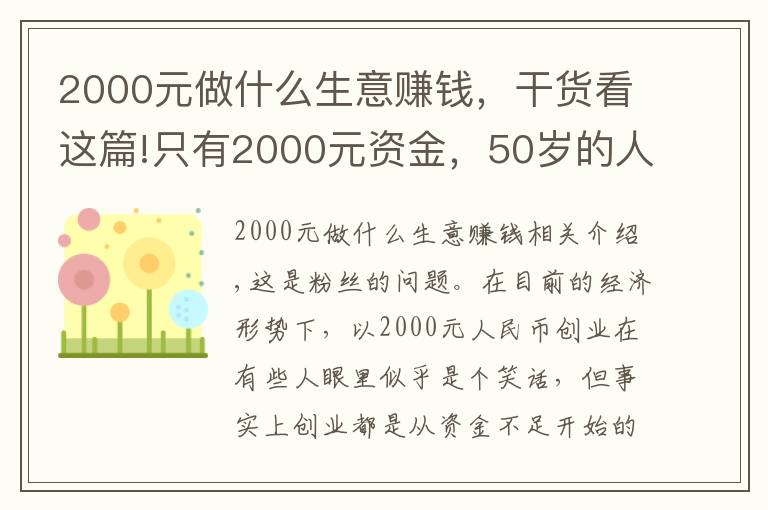 2000元做什么生意赚钱，干货看这篇!只有2000元资金，50岁的人

2000元做什么生意赚钱相关介绍，这是粉丝的问题。在目前的经济形势下，以2000元人民币创业在有些人眼里似乎是个笑话，但事实上创业都是从资金不足开始的